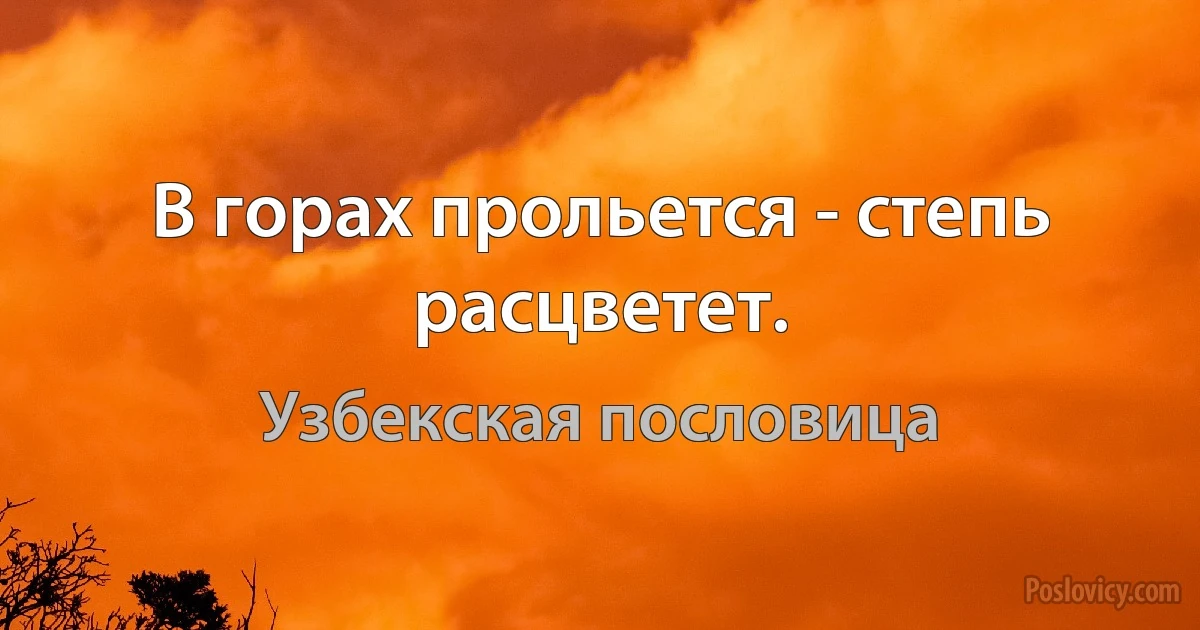 В горах прольется - степь расцветет.

Узбекская пословица

Poslovicy.com